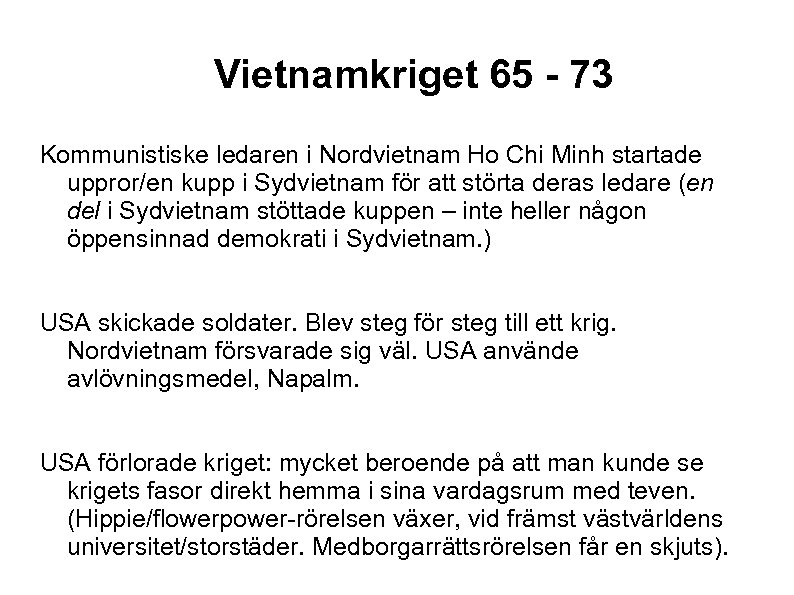 Vietnamkriget 65 - 73

Kommunistiske ledaren i Nordvietnam Ho Chi Minh startade uppror/en kupp i Sydvietnam för att störta deras ledare (en del i Sydvietnam stöttade kuppen – inte heller någon öppensinnad demokrati i Sydvietnam.)

USA skickade soldater. Blev steg för steg till ett krig. Nordvietnam försvarade sig väl. USA använde avlövningsmedel, Napalm.

USA förlorade kriget: mycket beroende på att man kunde se krigets fasor direkt hemma i sina vardagsrum med teven. (Hippie/flowerpower-rörelsen växer, vid främst västvärldens universitet/storstäder. Medborgarrättsrörelsen får en skjuts).